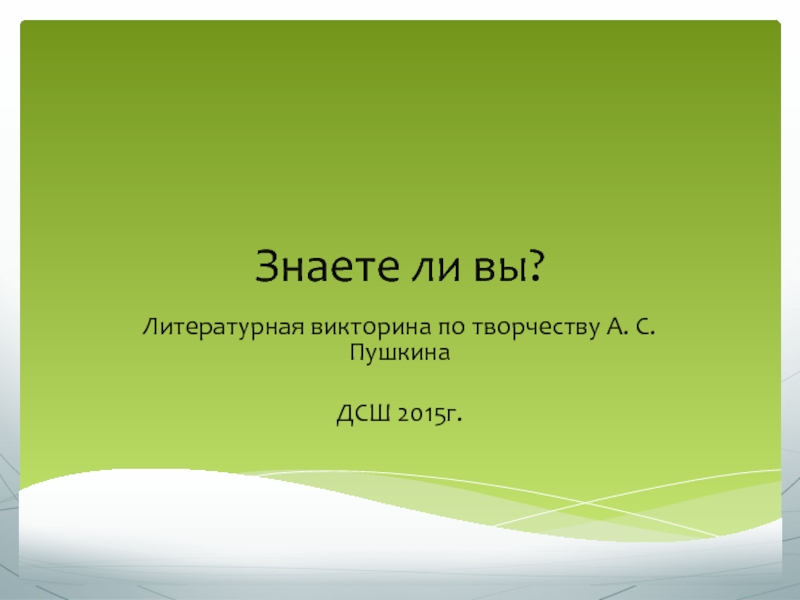 Знаете ли вы?

Литературная викторина по творчеству А. С. Пушкина

ДСШ 2015г.